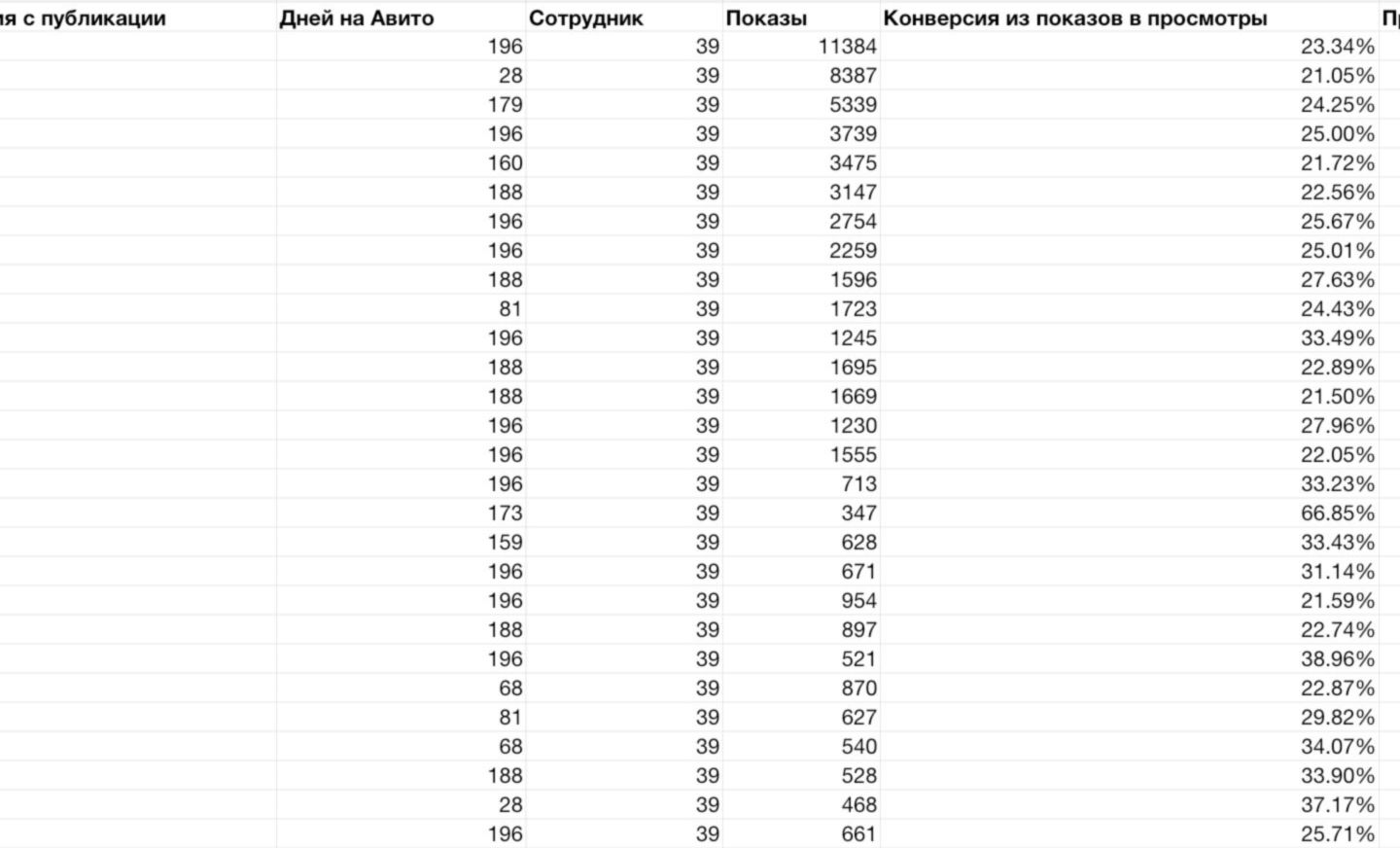 | ия с публикации | Дней на Авито | Сотрудник | Показы | Конверсия из показов в просмотры | Пр |
|---|---|---|---|---|---|
| | 196 | 39 | 11384 | 23.34% | |
| | 28 | 39 | 8387 | 21.05% | |
| | 179 | 39 | 5339 | 24.25% | |
| | 196 | 39 | 3739 | 25.00% | |
| | 160 | 39 | 3475 | 21.72% | |
| | 188 | 39 | 3147 | 22.56% | |
| | 196 | 39 | 2754 | 25.67% | |
| | 196 | 39 | 2259 | 25.01% | |
| | 188 | 39 | 1596 | 27.63% | |
| | 81 | 39 | 1723 | 24.43% | |
| | 196 | 39 | 1245 | 33.49% | |
| | 188 | 39 | 1695 | 22.89% | |
| | 188 | 39 | 1669 | 21.50% | |
| | 196 | 39 | 1230 | 27.96% | |
| | 196 | 39 | 1555 | 22.05% | |
| | 196 | 39 | 713 | 33.23% | |
| | 173 | 39 | 347 | 66.85% | |
| | 159 | 39 | 628 | 33.43% | |
| | 196 | 39 | 671 | 31.14% | |
| | 196 | 39 | 954 | 21.59% | |
| | 188 | 39 | 897 | 22.74% | |
| | 196 | 39 | 521 | 38.96% | |
| | 68 | 39 | 870 | 22.87% | |
| | 81 | 39 | 627 | 29.82% | |
| | 68 | 39 | 540 | 34.07% | |
| | 188 | 39 | 528 | 33.90% | |
| | 28 | 39 | 468 | 37.17% | |
| | 196 | 39 | 661 | 25.71% | |